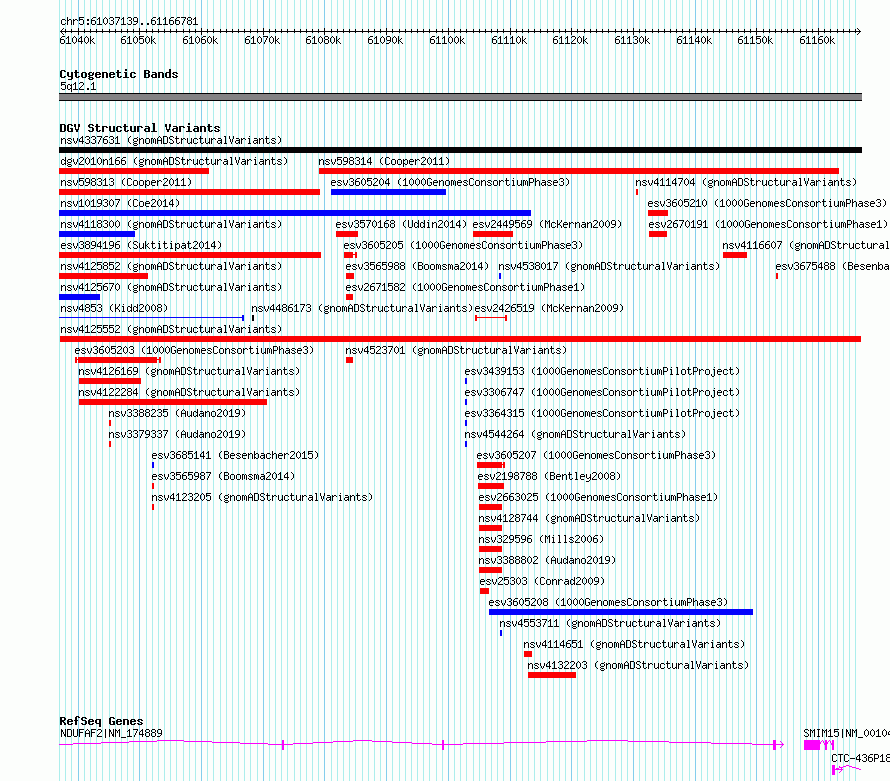 chr5:61037139..61166781

61040k 61050k 61060k 61070k 61080k 61090k 61100k 61110k 61120k 61130k 61140k 61150k 61160k

Cytogenetic Bands
5q12.1

DGV Structural Variants
nsv4337631 (gnomADStructuralVariants)
dgv2010n166 (gnomADStructuralVariants)
nsv598314 (Cooper2011)
nsv598313 (Cooper2011)
esv3605204 (1000GenomesConsortiumPhase3)
nsv4114704 (gnomADStructuralVariants)
nsv1019307 (Coe2014)
esv3605210 (1000GenomesConsortiumPhase3)
nsv4118300 (gnomADStructuralVariants)
esv3570168 (Uddin2014)
esv2449569 (McKernan2009)
esv2670191 (1000GenomesConsortiumPhase1)
esv3894196 (Suktitipat2014)
esv3605205 (1000GenomesConsortiumPhase3)
nsv4116607 (gnomADStructural
nsv4125852 (gnomADStructuralVariants)
esv3565988 (Boomsma2014)
nsv4538017 (gnomADStructuralVariants)
esv3675488 (Besenba
nsv4125670 (gnomADStructuralVariants)
esv2671582 (1000GenomesConsortiumPhase1)
nsv4853 (Kidd2008)
nsv4486173 (gnomADStructuralVariants)
esv2426519 (McKernan2009)
nsv4125552 (gnomADStructuralVariants)
esv3605203 (1000GenomesConsortiumPhase3)
nsv4523701 (gnomADStructuralVariants)
nsv4126169 (gnomADStructuralVariants)
esv3439153 (1000GenomesConsortiumPilotProject)
nsv4122284 (gnomADStructuralVariants)
esv3306747 (1000GenomesConsortiumPilotProject)
nsv3388235 (Audano2019)
esv3364315 (1000GenomesConsortiumPilotProject)
nsv3379337 (Audano2019)
nsv4544264 (gnomADStructuralVariants)
esv3685141 (Besenbacher2015)
esv3605207 (1000GenomesConsortiumPhase3)
esv3565987 (Boomsma2014)
esv2198788 (Bentley2008)
nsv4123205 (gnomADStructuralVariants)
esv2663025 (1000GenomesConsortiumPhase1)
nsv4128744 (gnomADStructuralVariants)
nsv329596 (Mills2006)
nsv3388802 (Audano2019)
esv25303 (Conrad2009)
esv3605208 (1000GenomesConsortiumPhase3)
nsv4553711 (gnomADStructuralVariants)
nsv4114651 (gnomADStructuralVariants)
nsv4132203 (gnomADStructuralVariants)

RefSeq Genes
NDUFAF2|NM_174889
SMIM15|NM_00104
CTC-436P18